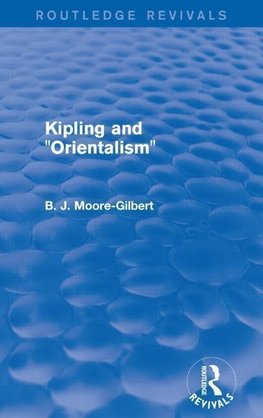 ROUTLEDGE REVIVALS

Kipling and "Orientalism"

B. J. Moore-Gilbert

ROUTLEDGE
REVIVALS